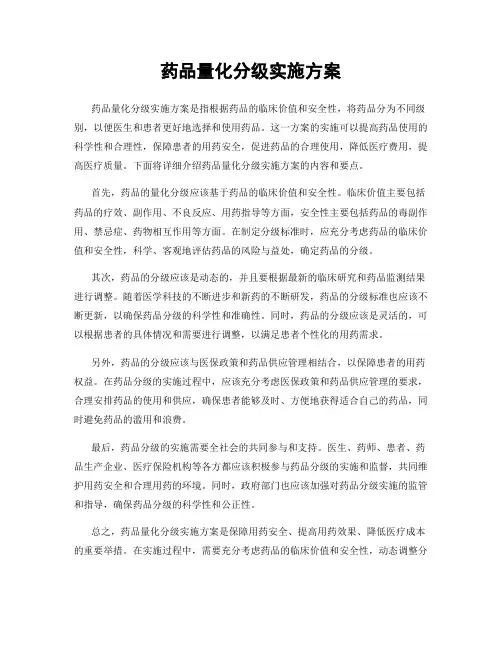 药品量化分级实施方案

药品量化分级实施方案是指根据药品的临床价值和安全性，将药品分为不同级别，以便医生和患者更好地选择和使用药品。这一方案的实施可以提高药品使用的科学性和合理性，保障患者的用药安全，促进药品的合理使用，降低医疗费用，提高医疗质量。下面将详细介绍药品量化分级实施方案的内容和要点。

首先，药品的量化分级应该基于药品的临床价值和安全性。临床价值主要包括药品的疗效、副作用、不良反应、用药指导等方面，安全性主要包括药品的毒副作用、禁忌症、药物相互作用等方面。在制定分级标准时，应充分考虑药品的临床价值和安全性，科学、客观地评估药品的风险与益处，确定药品的分级。

其次，药品的分级应该是动态的，并且要根据最新的临床研究和药品监测结果进行调整。随着医学科技的不断进步和新药的不断研发，药品的分级标准也应该不断更新，以确保药品分级的科学性和准确性。同时，药品的分级应该是灵活的，可以根据患者的具体情况和需要进行调整，以满足患者个性化的用药需求。

另外，药品的分级应该与医保政策和药品供应管理相结合，以保障患者的用药权益。在药品分级的实施过程中，应该充分考虑医保政策和药品供应管理的要求，合理安排药品的使用和供应，确保患者能够及时、方便地获得适合自己的药品，同时避免药品的滥用和浪费。

最后，药品分级的实施需要全社会的共同参与和支持。医生、药师、患者、药品生产企业、医疗保险机构等各方都应该积极参与药品分级的实施和监督，共同维护用药安全和合理用药的环境。同时，政府部门也应该加强对药品分级实施的监管和指导，确保药品分级的科学性和公正性。

总之，药品量化分级实施方案是保障用药安全、提高用药效果、降低医疗成本的重要举措。在实施过程中，需要充分考虑药品的临床价值和安全性，动态调整分